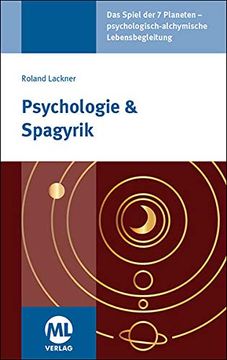 Das Spiel der 7 Planeten – psychologisch-alchymische Lebensbegleitung

Roland Lackner

Psychologie & Spagyrik

ML
VERLAG